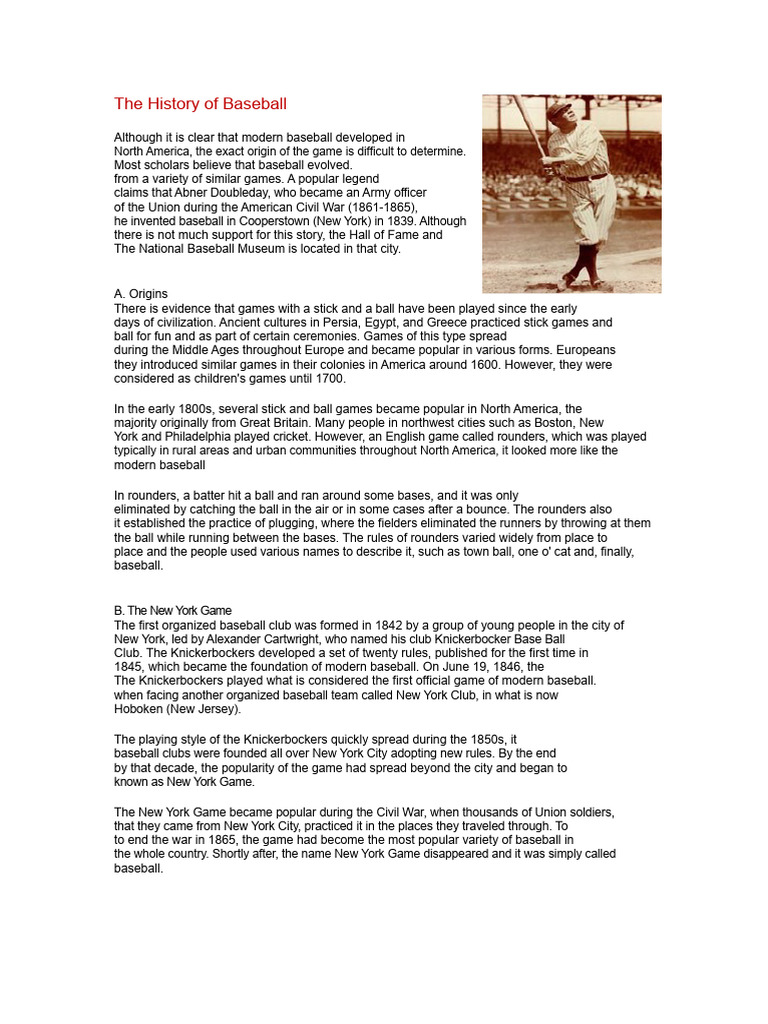 The History of Baseball

Although it is clear that modern baseball developed in North America, the exact origin of the game is difficult to determine. Most scholars believe that baseball evolved. from a variety of similar games. A popular legend claims that Abner Doubleday, who became an Army officer of the Union during the American Civil War (1861-1865), he invented baseball in Cooperstown (New York) in 1839. Although there is not much support for this story, the Hall of Fame and The National Baseball Museum is located in that city.

A. Origins
There is evidence that games with a stick and a ball have been played since the early days of civilization. Ancient cultures in Persia, Egypt, and Greece practiced stick games and ball for fun and as part of certain ceremonies. Games of this type spread during the Middle Ages throughout Europe and became popular in various forms. Europeans they introduced similar games in their colonies in America around 1600. However, they were considered as children's games until 1700.

In the early 1800s, several stick and ball games became popular in North America, the majority originally from Great Britain. Many people in northwest cities such as Boston, New York and Philadelphia played cricket. However, an English game called rounders, which was played typically in rural areas and urban communities throughout North America, it looked more like the modern baseball

In rounders, a batter hit a ball and ran around some bases, and it was only eliminated by catching the ball in the air or in some cases after a bounce. The rounders also it established the practice of plugging, where the fielders eliminated the runners by throwing at them the ball while running between the bases. The rules of rounders varied widely from place to place and the people used various names to describe it, such as town ball, one o' cat and, finally, baseball.

B. The New York Game
The first organized baseball club was formed in 1842 by a group of young people in the city of New York, led by Alexander Cartwright, who named his club Knickerbocker Base Ball Club. The Knickerbockers developed a set of twenty rules, published for the first time in 1845, which became the foundation of modern baseball. On June 19, 1846, the The Knickerbockers played what is considered the first official game of modern baseball. when facing another organized baseball team called New York Club, in what is now Hoboken (New Jersey).

The playing style of the Knickerbockers quickly spread during the 1850s, it baseball clubs were founded all over New York City adopting new rules. By the end by that decade, the popularity of the game had spread beyond the city and began to known as New York Game.

The New York Game became popular during the Civil War, when thousands of Union soldiers, that they came from New York City, practiced it in the places they traveled through. To to end the war in 1865, the game had become the most popular variety of baseball in the whole country. Shortly after, the name New York Game disappeared and it was simply called baseball.